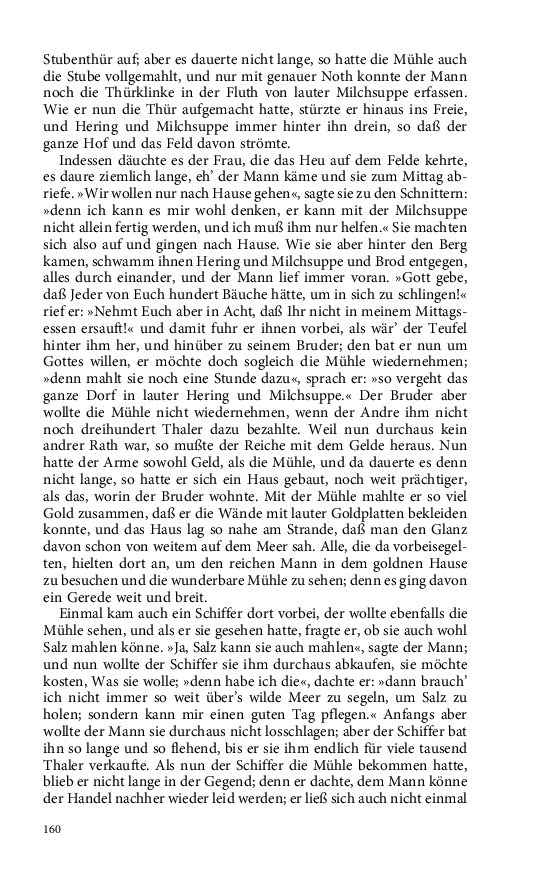 Stubenthür auf; aber es dauerte nicht lange, so hatte die Mühle auch die Stube vollgemahlt, und nur mit genauer Noth konnte der Mann noch die Thürklinke in der Fluth von lauter Milchsuppe erfassen. Wie er nun die Thür aufgemacht hatte, stürzte er hinaus ins Freie, und Hering und Milchsuppe immer hinter ihn drein, so daß der ganze Hof und das Feld davon strömte.

Indessen däuchte es der Frau, die das Heu auf dem Felde kehrte, es daure ziemlich lange, eh' der Mann käme und sie zum Mittag abriefe. »Wir wollen nur nach Hause gehen«, sagte sie zu den Schnittern: »denn ich kann es mir wohl denken, er kann mit der Milchsuppe nicht allein fertig werden, und ich muß ihm nur helfen.« Sie machten sich also auf und gingen nach Hause. Wie sie aber hinter den Berg kamen, schwamm ihnen Hering und Milchsuppe und Brod entgegen, alles durch einander, und der Mann lief immer voran. »Gott gebe, daß Jeder von Euch hundert Bäuche hätte, um in sich zu schlingen!« rief er: »Nehmt Euch aber in Acht, daß Ihr nicht in meinem Mittagsessen ersauft!« und damit fuhr er ihnen vorbei, als wär' der Teufel hinter ihm her, und hinüber zu seinem Bruder; den bat er nun um Gottes willen, er möchte doch sogleich die Mühle wiedernehmen; »denn mahlt sie noch eine Stunde dazu«, sprach er: »so vergeht das ganze Dorf in lauter Hering und Milchsuppe.« Der Bruder aber wollte die Mühle nicht wiedernehmen, wenn der Andre ihm nicht noch dreihundert Thaler dazu bezahlte. Weil nun durchaus kein andrer Rath war, so mußte der Reiche mit dem Gelde heraus. Nun hatte der Arme sowohl Geld, als die Mühle, und da dauerte es denn nicht lange, so hatte er sich ein Haus gebaut, noch weit prächtiger, als das, worin der Bruder wohnte. Mit der Mühle mahlte er so viel Gold zusammen, daß er die Wände mit lauter Goldplatten bekleiden konnte, und das Haus lag so nahe am Strande, daß man den Glanz davon schon von weitem auf dem Meer sah. Alle, die da vorbeisegelten, hielten dort an, um den reichen Mann in dem goldnen Hause zu besuchen und die wunderbare Mühle zu sehen; denn es ging davon ein Gerede weit und breit.

Einmal kam auch ein Schiffer dort vorbei, der wollte ebenfalls die Mühle sehen, und als er sie gesehen hatte, fragte er, ob sie auch wohl Salz mahlen könne. »Ja, Salz kann sie auch mahlen«, sagte der Mann; und nun wollte der Schiffer sie ihm durchaus abkaufen, sie möchte kosten, Was sie wolle; »denn habe ich die«, dachte er: »dann brauch' ich nicht immer so weit über's wilde Meer zu segeln, um Salz zu holen; sondern kann mir einen guten Tag pflegen.« Anfangs aber wollte der Mann sie durchaus nicht losschlagen; aber der Schiffer bat ihn so lange und so flehend, bis er sie ihm endlich für viele tausend Thaler verkaufte. Als nun der Schiffer die Mühle bekommen hatte, blieb er nicht lange in der Gegend; denn er dachte, dem Mann könne der Handel nachher wieder leid werden; er ließ sich auch nicht einmal

160